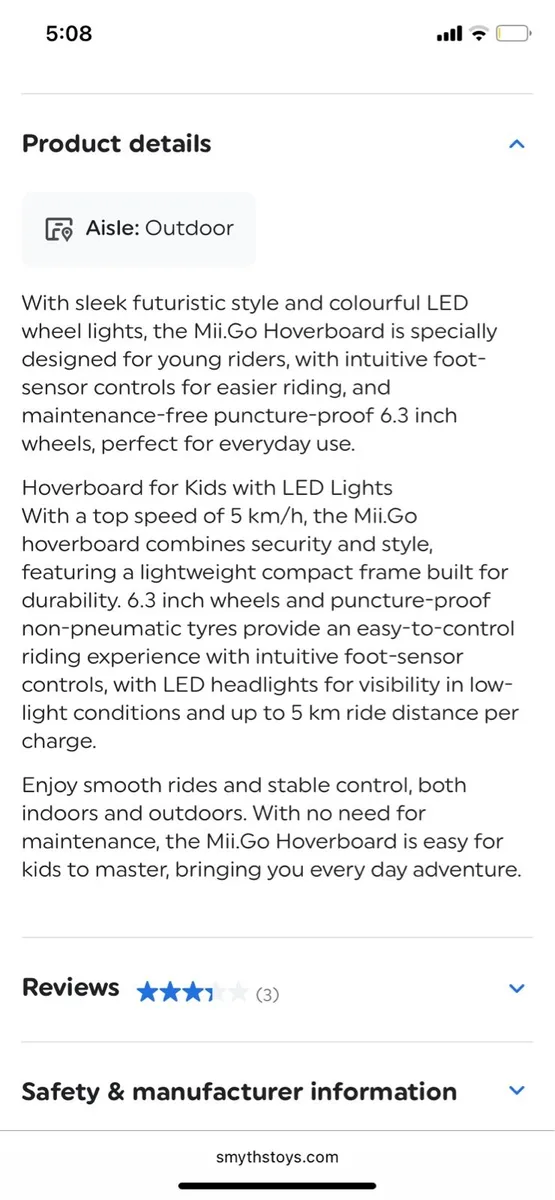 5:08

Product details

Aisle: Outdoor

With sleek futuristic style and colourful LED wheel lights, the Mii.Go Hoverboard is specially designed for young riders, with intuitive foot-sensor controls for easier riding, and maintenance-free puncture-proof 6.3 inch wheels, perfect for everyday use.

Hoverboard for Kids with LED Lights
With a top speed of 5 km/h, the Mii.Go hoverboard combines security and style, featuring a lightweight compact frame built for durability. 6.3 inch wheels and puncture-proof non-pneumatic tyres provide an easy-to-control riding experience with intuitive foot-sensor controls, with LED headlights for visibility in low-light conditions and up to 5 km ride distance per charge.

Enjoy smooth rides and stable control, both indoors and outdoors. With no need for maintenance, the Mii.Go Hoverboard is easy for kids to master, bringing you every day adventure.

Reviews (3)

Safety & manufacturer information

smythstoys.com